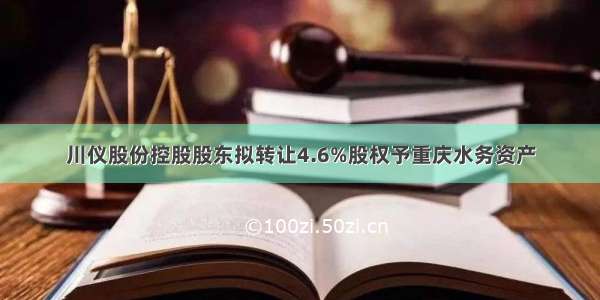 川仪股份控股股东拟转让4.6%股权予重庆水务资产

©100zi.50zi.cn